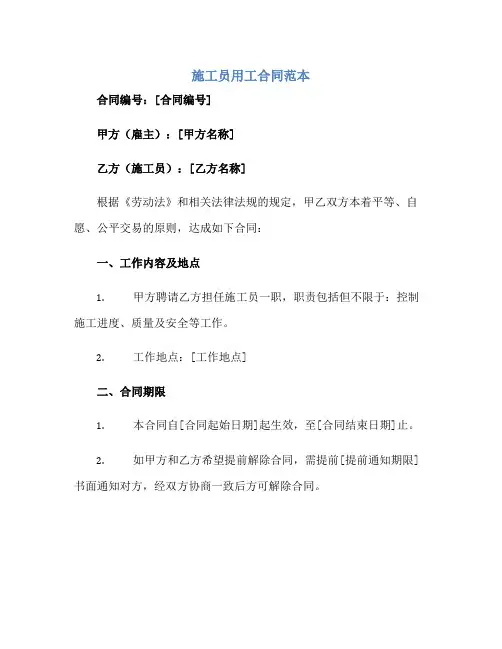 施工员用工合同范本

合同编号：[合同编号]

甲方（雇主）：[甲方名称]

乙方（施工员）：[乙方名称]

根据《劳动法》和相关法律法规的规定，甲乙双方本着平等、自愿、公平交易的原则，达成如下合同：

一、工作内容及地点

1. 甲方聘请乙方担任施工员一职，职责包括但不限于：控制施工进度、质量及安全等工作。

2. 工作地点：[工作地点]

二、合同期限

1. 本合同自[合同起始日期]起生效，至[合同结束日期]止。

2. 如甲方和乙方希望提前解除合同，需提前[提前通知期限]书面通知对方，经双方协商一致后方可解除合同。